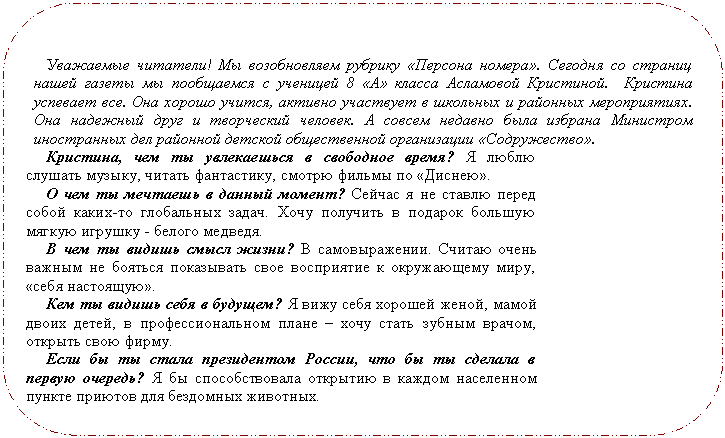 Уважаемые читатели! Мы возобновляем рубрику «Персона номера». Сегодня со страниц нашей газеты мы пообщаемся с ученицей 8 «А» класса Асламовой Кристиной. Кристина успевает все. Она хорошо учится, активно участвует в школьных и районных мероприятиях. Она надежный друг и творческий человек. А совсем недавно была избрана Министром иностранных дел районной детской общественной организации «Содружество».

Кристина, чем ты увлекаешься в свободное время? Я люблю слушать музыку, читать фантастику, смотрю фильмы по «Диснею».

О чем ты мечтаешь в данный момент? Сейчас я не ставлю перед собой каких-то глобальных задач. Хочу получить в подарок большую мягкую игрушку - белого медведя.

В чем ты видишь смысл жизни? В самовыражении. Считаю очень важным не бояться показывать свое восприятие к окружающему миру, «себя настоящую».

Кем ты видишь себя в будущем? Я вижу себя хорошей женой, мамой двоих детей, в профессиональном плане – хочу стать зубным врачом, открыть свою фирму.

Если бы ты стала президентом России, что бы ты сделала в первую очередь? Я бы способствовала открытию в каждом населенном пункте приютов для бездомных животных.